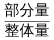 $\frac{部分量}{整体量}$